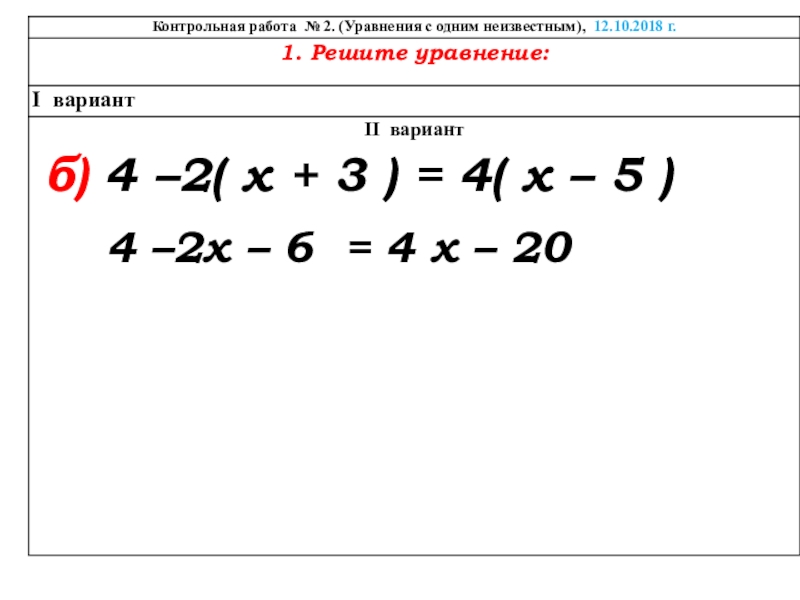 Контрольная работа № 2. (Уравнения с одним неизвестным), 12.10.2018 г.

1. Решите уравнение:

I вариант

II вариант

б) $4 - 2(x + 3) = 4(x - 5)$

$4 - 2x - 6 = 4x - 20$